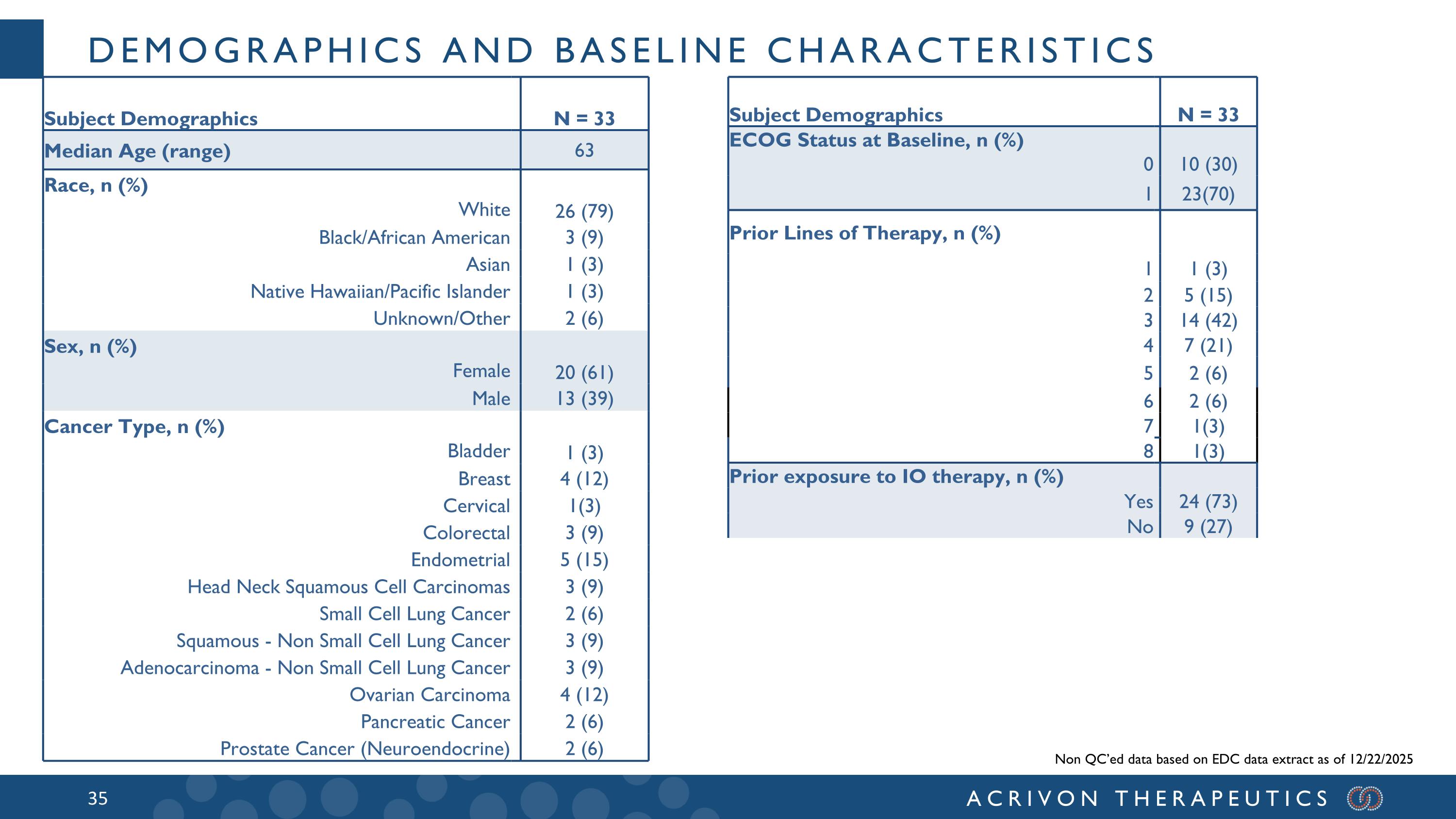 DEMOGRAPHICS AND BASELINE CHARACTERISTICS

| Subject Demographics | N = 33 |
|---|---|
| Median Age (range) | 63 |
| Race, n (%) | |
| White | 26 (79) |
| Black/African American | 3 (9) |
| Asian | 1 (3) |
| Native Hawaiian/Pacific Islander | 1 (3) |
| Unknown/Other | 2 (6) |
| Sex, n (%) | |
| Female | 20 (61) |
| Male | 13 (39) |
| Cancer Type, n (%) | |
| Bladder | 1 (3) |
| Breast | 4 (12) |
| Cervical | 1(3) |
| Colorectal | 3 (9) |
| Endometrial | 5 (15) |
| Head Neck Squamous Cell Carcinomas | 3 (9) |
| Small Cell Lung Cancer | 2 (6) |
| Squamous - Non Small Cell Lung Cancer | 3 (9) |
| Adenocarcinoma - Non Small Cell Lung Cancer | 3 (9) |
| Ovarian Carcinoma | 4 (12) |
| Pancreatic Cancer | 2 (6) |
| Prostate Cancer (Neuroendocrine) | 2 (6) |

| Subject Demographics | N = 33 |
|---|---|
| ECOG Status at Baseline, n (%) | |
| 0 | 10 (30) |
| 1 | 23(70) |
| Prior Lines of Therapy, n (%) | |
| 1 | 1 (3) |
| 2 | 5 (15) |
| 3 | 14 (42) |
| 4 | 7 (21) |
| 5 | 2 (6) |
| 6 | 2 (6) |
| 7 | 1(3) |
| 8 | 1(3) |
| Prior exposure to IO therapy, n (%) | |
| Yes | 24 (73) |
| No | 9 (27) |

Non QC'ed data based on EDC data extract as of 12/22/2025

35

ACRIVON THERAPEUTICS